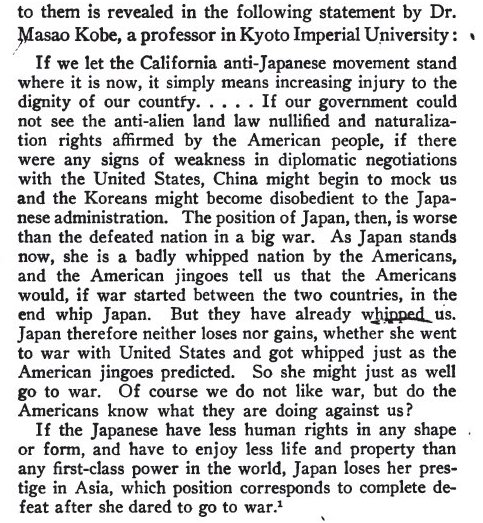 to them is revealed in the following statement by Dr. Masao Kobe, a professor in Kyoto Imperial University:

If we let the California anti-Japanese movement stand where it is now, it simply means increasing injury to the dignity of our country. . . . . If our government could not see the anti-alien land law nullified and naturalization rights affirmed by the American people, if there were any signs of weakness in diplomatic negotiations with the United States, China might begin to mock us and the Koreans might become disobedient to the Japanese administration. The position of Japan, then, is worse than the defeated nation in a big war. As Japan stands now, she is a badly whipped nation by the Americans, and the American jingoes tell us that the Americans would, if war started between the two countries, in the end whip Japan. But they have already whipped us. Japan therefore neither loses nor gains, whether she went to war with United States and got whipped just as the American jingoes predicted. So she might just as well go to war. Of course we do not like war, but do the Americans know what they are doing against us?

If the Japanese have less human rights in any shape or form, and have to enjoy less life and property than any first-class power in the world, Japan loses her prestige in Asia, which position corresponds to complete defeat after she dared to go to war.$^1$